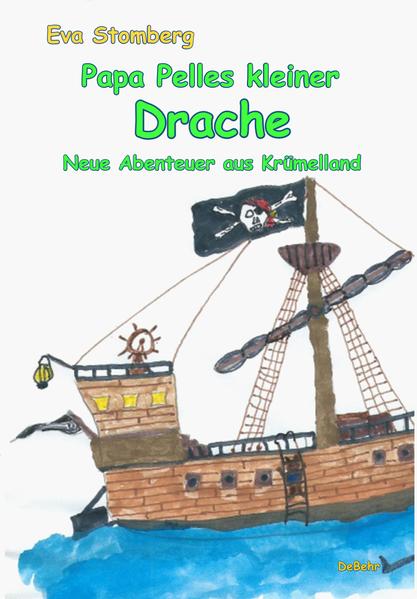 Eva Stomberg

Papa Pelles kleiner
Drache
Neue Abenteuer aus Krümelland

DeBehr